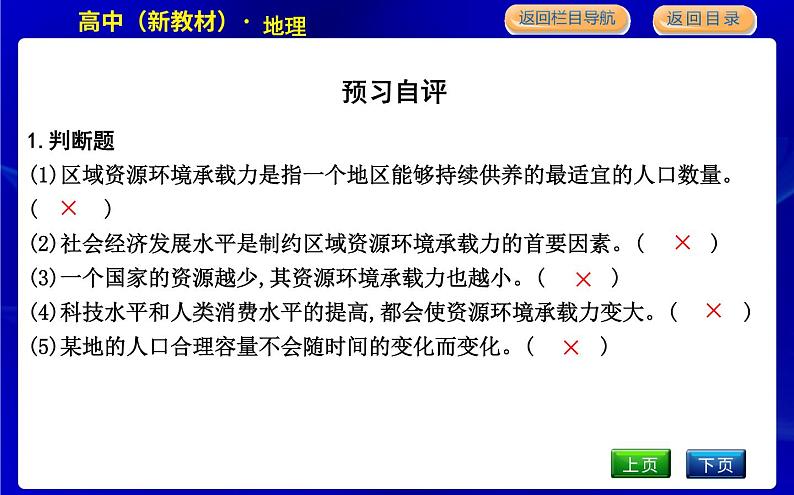 高中（新教材）· 地理

返回栏目导航 返回目录

预习自评

1.判断题

(1)区域资源环境承载力是指一个地区能够持续供养的最适宜的人口数量。( × )

(2)社会经济发展水平是制约区域资源环境承载力的首要因素。( × )

(3)一个国家的资源越少,其资源环境承载力也越小。( × )

(4)科技水平和人类消费水平的提高,都会使资源环境承载力变大。( × )

(5)某地的人口合理容量不会随时间的变化而变化。( × )

上页 下页